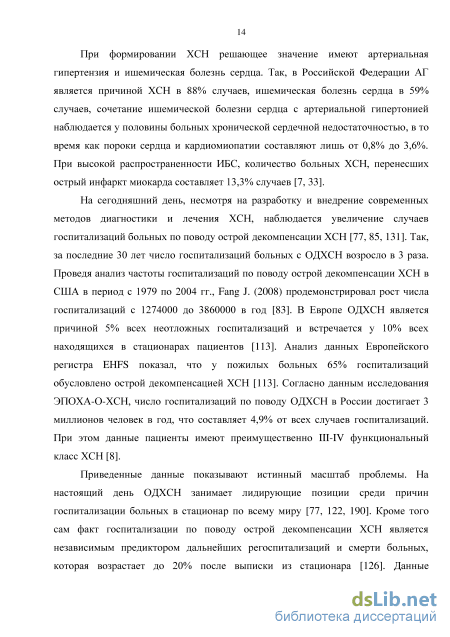 14

При формировании ХСН решающее значение имеют артериальная гипертензия и ишемическая болезнь сердца. Так, в Российской Федерации АГ является причиной ХСН в 88% случаев, ишемическая болезнь сердца в 59% случаев, сочетание ишемической болезни сердца с артериальной гипертонией наблюдается у половины больных хронической сердечной недостаточностью, в то время как пороки сердца и кардиомиопатии составляют лишь от 0,8% до 3,6%. При высокой распространенности ИБС, количество больных ХСН, перенесших острый инфаркт миокарда составляет 13,3% случаев [7, 33].

На сегодняшний день, несмотря на разработку и внедрение современных методов диагностики и лечения ХСН, наблюдается увеличение случаев госпитализаций больных по поводу острой декомпенсации ХСН [77, 85, 131]. Так, за последние 30 лет число госпитализаций больных с ОДХСН возросло в 3 раза. Проведя анализ частоты госпитализаций по поводу острой декомпенсации ХСН в США в период с 1979 по 2004 гг., Fang J. (2008) продемонстрировал рост числа госпитализаций с 1274000 до 3860000 в год [83]. В Европе ОДХСН является причиной 5% всех неотложных госпитализаций и встречается у 10% всех находящихся в стационарах пациентов [113]. Анализ данных Европейского регистра EHFS показал, что у пожилых больных 65% госпитализаций обусловлено острой декомпенсацией ХСН [113]. Согласно данным исследования ЭПОХА-О-ХСН, число госпитализаций по поводу ОДХСН в России достигает 3 миллионов человек в год, что составляет 4,9% от всех случаев госпитализаций. При этом данные пациенты имеют преимущественно III-IV функциональный класс ХСН [8].

Приведенные данные показывают истинный масштаб проблемы. На настоящий день ОДХСН занимает лидирующие позиции среди причин госпитализации больных в стационар по всему миру [77, 122, 190]. Кроме того сам факт госпитализации по поводу острой декомпенсации ХСН является независимым предиктором дальнейших регоспитализаций и смерти больных, которая возрастает до 20% после выписки из стационара [126]. Данные

dsLib.net
библиотека диссертаций